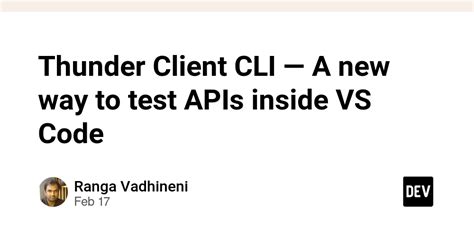 Thunder Client CLI — A new way to test APIs inside VS Code

Ranga Vadhineni
Feb 17

DEV